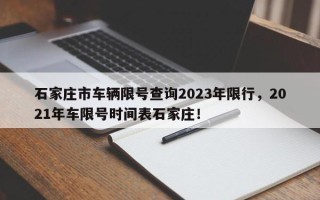 石家庄市车辆限号查询2023年限行，2021年车限号时间表石家庄！